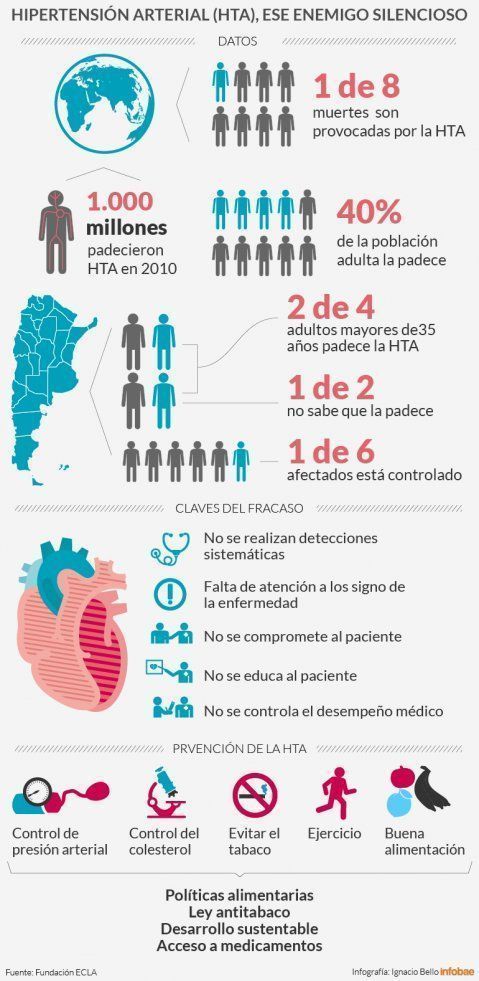 HIPERTENSIÓN ARTERIAL (HTA), ESE ENEMIGO SILENCIOSO

DATOS

1 de 8
muertes son provocadas por la HTA

1.000 millones
padecieron HTA en 2010

40%
de la población adulta la padece

2 de 4
adultos mayores de35 años padece la HTA

1 de 2
no sabe que la padece

1 de 6
afectados está controlado

CLAVES DEL FRACASO

No se realizan detecciones sistemáticas

Falta de atención a los signo de la enfermedad

No se compromete al paciente

No se educa al paciente

No se controla el desempeño médico

PRVENCIÓN DE LA HTA

Control de presión arterial

Control del colesterol

Evitar el tabaco

Ejercicio

Buena alimentación

Políticas alimentarias
Ley antitabaco
Desarrollo sustentable
Acceso a medicamentos

Fuente: Fundación ECLA

Infografía: Ignacio Bello infobae